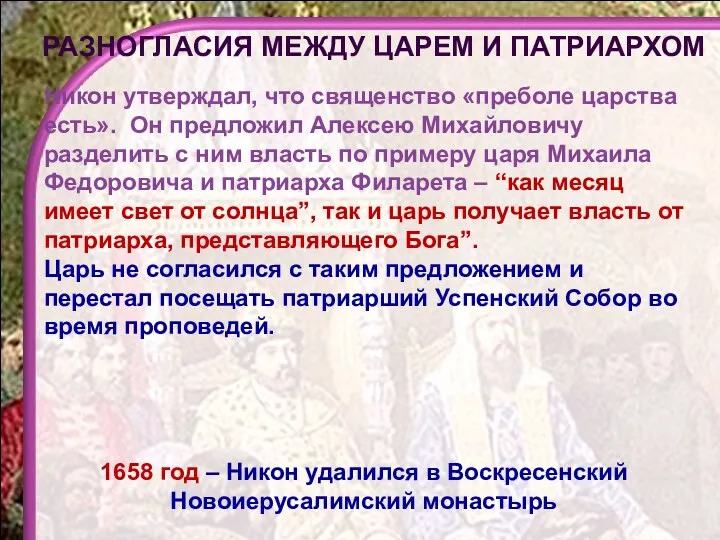 РАЗНОГЛАСИЯ МЕЖДУ ЦАРЕМ И ПАТРИАРХОМ

Никон утверждал, что священство «преболе царства есть». Он предложил Алексею Михайловичу разделить с ним власть по примеру царя Михаила Федоровича и патриарха Филарета – “как месяц имеет свет от солнца”, так и царь получает власть от патриарха, представляющего Бога”.
Царь не согласился с таким предложением и перестал посещать патриарший Успенский Собор во время проповедей.

1658 год – Никон удалился в Воскресенский Новоиерусалимский монастырь